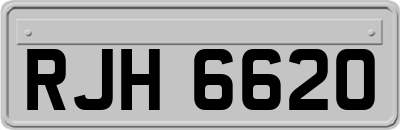 RJH 6620